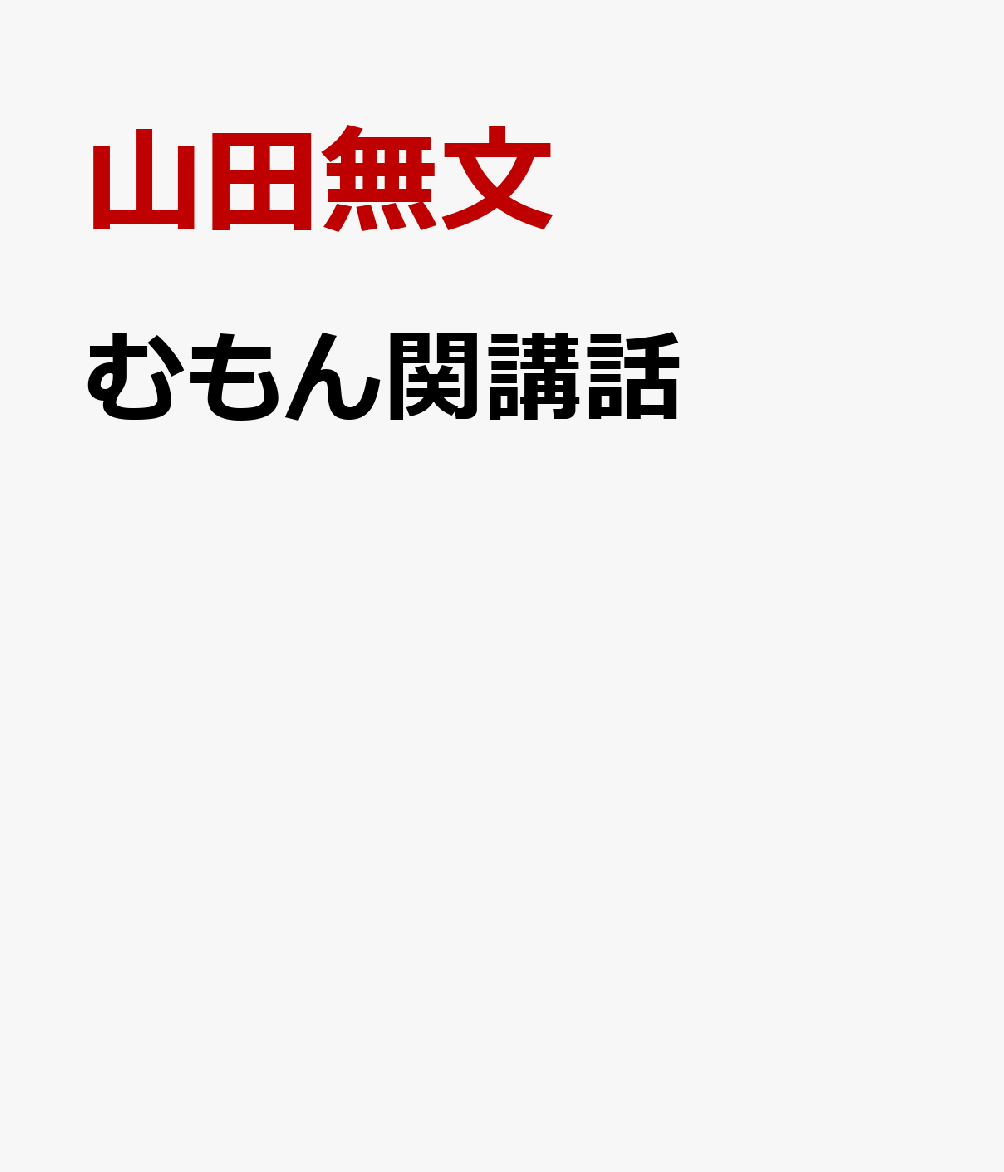 山田無文

むもん関講話